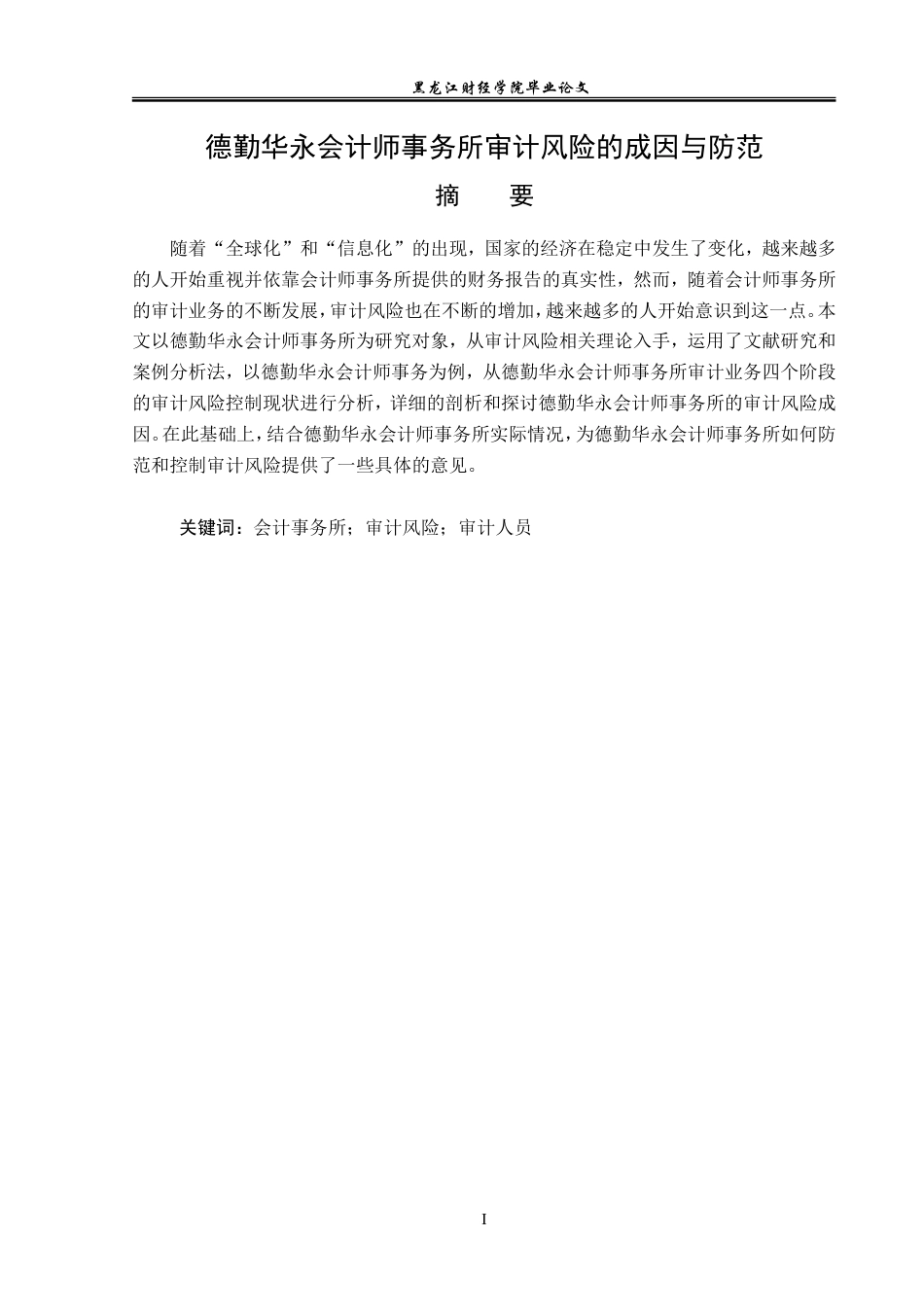 黑龙江财经学院毕业论文

德勤华永会计师事务所审计风险的成因与防范

摘 要

随着“全球化”和“信息化”的出现，国家的经济在稳定中发生了变化，越来越多的人开始重视并依靠会计师事务所提供的财务报告的真实性，然而，随着会计师事务所的审计业务的不断发展，审计风险也在不断的增加，越来越多的人开始意识到这一点。本文以德勤华永会计师事务所为研究对象，从审计风险相关理论入手，运用了文献研究和案例分析法，以德勤华永会计师事务为例，从德勤华永会计师事务所审计业务四个阶段的审计风险控制现状进行分析，详细的剖析和探讨德勤华永会计师事务所的审计风险成因。在此基础上，结合德勤华永会计师事务所实际情况，为德勤华永会计师事务所如何防范和控制审计风险提供了一些具体的意见。

关键词：会计事务所；审计风险；审计人员

I